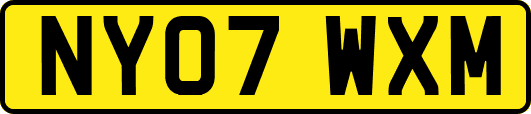 NY07 WXM